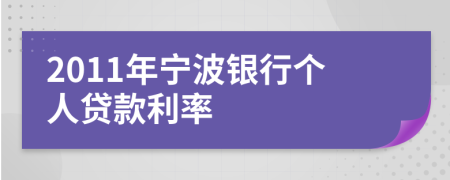 2011年宁波银行个人贷款利率